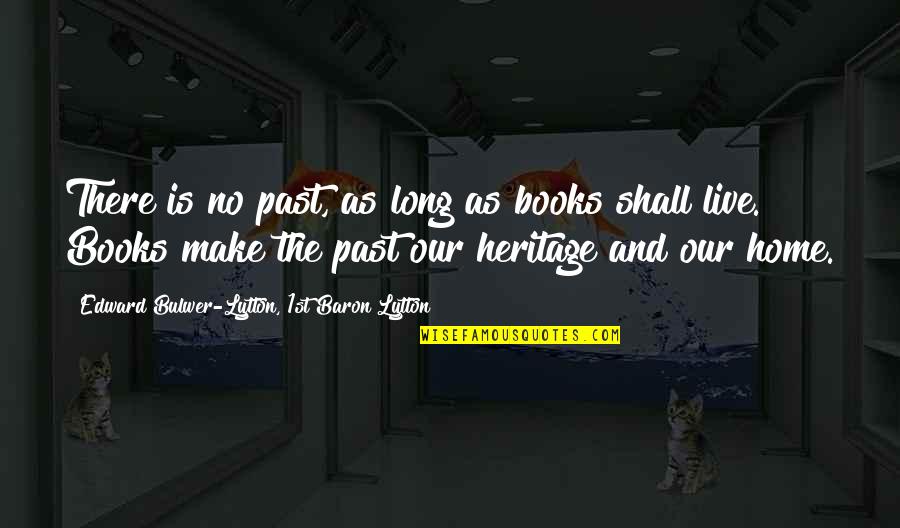 There is no past, as long as books shall live. Books make the past our heritage and our home.

Edward Bulwer-Lytton, 1st Baron Lytton

WISEFAMOUSQUOTES.COM